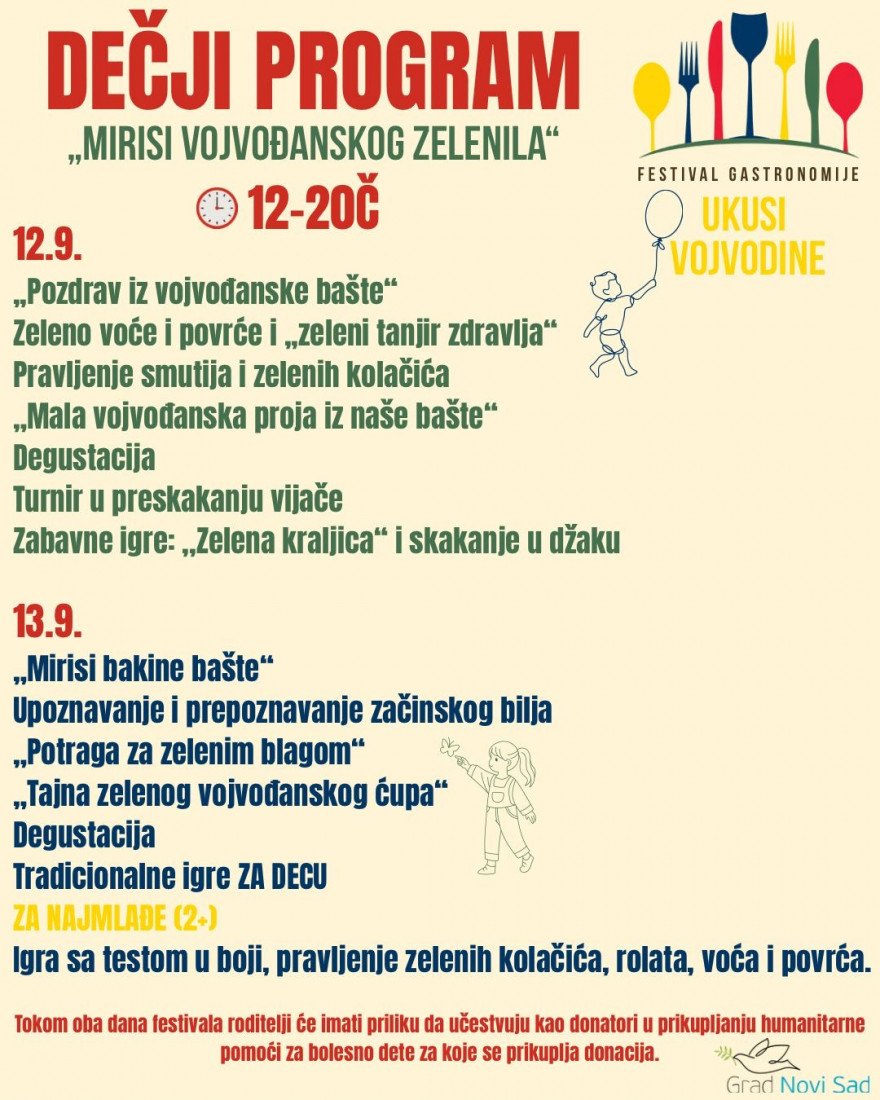 DEČJI PROGRAM

„MIRISI VOJVOĐANSKOG ZELENILA“

12-20Č

FESTIVAL GASTRONOMIJE

UKUSI VOJVODINE

12.9.

„Pozdrav iz vojvođanske bašte“
Zeleno voće i povrće i „zeleni tanjir zdravlja“
Pravljenje smutija i zelenih kolačića
„Mala vojvođanska proja iz naše bašte“
Degustacija
Turnir u preskakanju vijače
Zabavne igre: „Zelena kraljica“ i skakanje u džaku

13.9.

„Mirisi bakine bašte“
Upoznavanje i prepoznavanje začinskog bilja
„Potraga za zelenim blagom“
„Tajna zelenog vojvođanskog ćupa“
Degustacija
Tradicionalne igre ZA DECU

ZA NAJMLAĐE (2+)
Igra sa testom u boji, pravljenje zelenih kolačića, rolata, voća i povrća.

Tokom oba dana festivala roditelji će imati priliku da učestvuju kao donatori u prikupljanju humanitarne pomoći za bolesno dete za koje se prikuplja donacija.

Grad Novi Sad